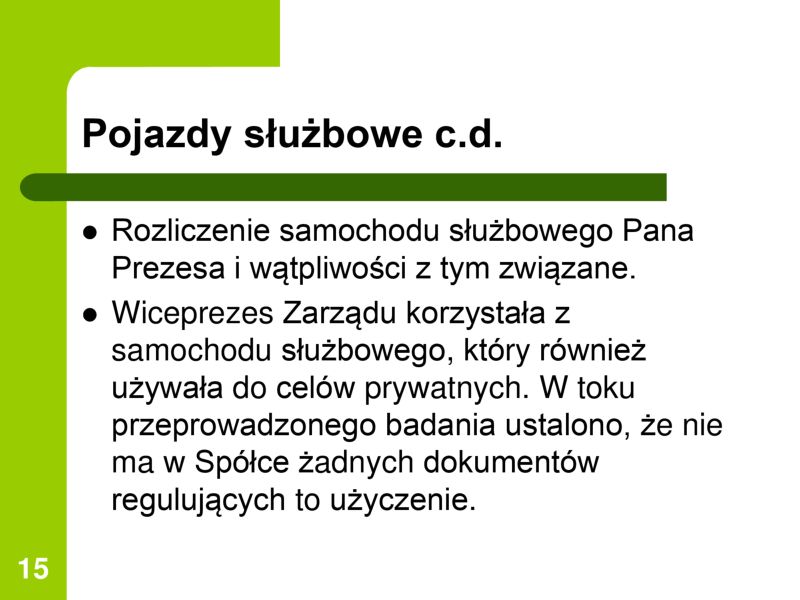 Pojazdy służbowe c.d.

• Rozliczenie samochodu służbowego Pana Prezesa i wątpliwości z tym związane.

• Wiceprezes Zarządu korzystała z samochodu służbowego, który również używała do celów prywatnych. W toku przeprowadzonego badania ustalono, że nie ma w Spółce żadnych dokumentów regulujących to użyczenie.

15